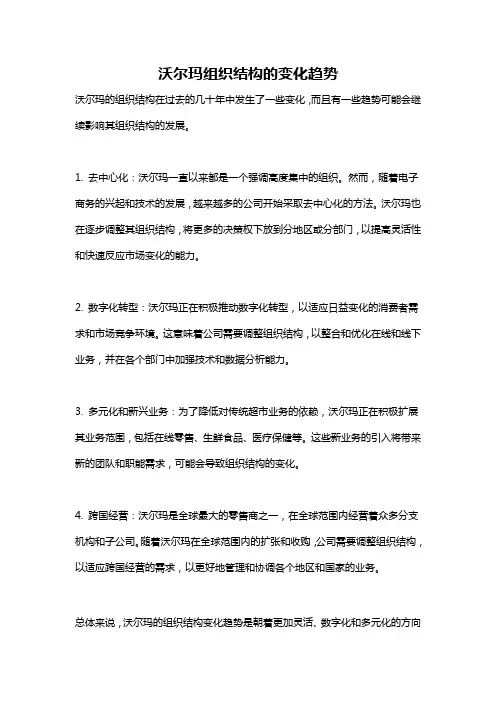 沃尔玛组织结构的变化趋势

沃尔玛的组织结构在过去的几十年中发生了一些变化，而且有一些趋势可能会继续影响其组织结构的发展。

1. 去中心化：沃尔玛一直以来都是一个强调高度集中的组织。然而，随着电子商务的兴起和技术的发展，越来越多的公司开始采取去中心化的方法。沃尔玛也在逐步调整其组织结构，将更多的决策权下放到分地区或分部门，以提高灵活性和快速反应市场变化的能力。

2. 数字化转型：沃尔玛正在积极推动数字化转型，以适应日益变化的消费者需求和市场竞争环境。这意味着公司需要调整组织结构，以整合和优化在线和线下业务，并在各个部门中加强技术和数据分析能力。

3. 多元化和新兴业务：为了降低对传统超市业务的依赖，沃尔玛正在积极扩展其业务范围，包括在线零售、生鲜食品、医疗保健等。这些新业务的引入将带来新的团队和职能需求，可能会导致组织结构的变化。

4. 跨国经营：沃尔玛是全球最大的零售商之一，在全球范围内经营着众多分支机构和子公司。随着沃尔玛在全球范围内的扩张和收购，公司需要调整组织结构，以适应跨国经营的需求，以更好地管理和协调各个地区和国家的业务。

总体来说，沃尔玛的组织结构变化趋势是朝着更加灵活、数字化和多元化的方向